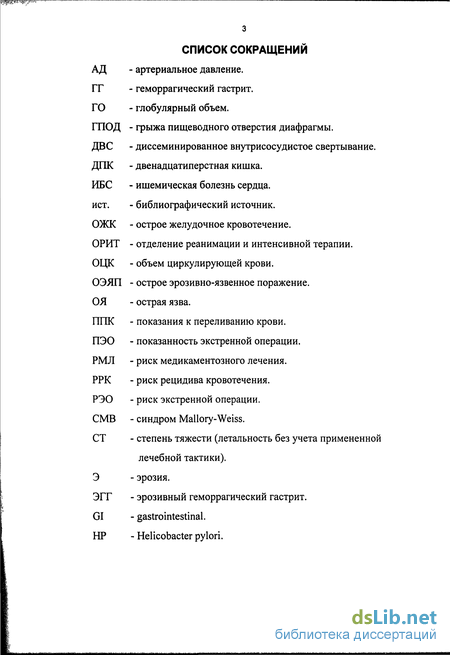 3

СПИСОК СОКРАЩЕНИЙ

АД - артериальное давление.

ГГ - геморрагический гастрит.

ГО - глобулярный объем.

ГПОД - грыжа пищеводного отверстия диафрагмы.

ДВС - диссеминированное внутрисосудистое свертывание.

ДПК - двенадцатиперстная кишка.

ИБС - ишемическая болезнь сердца.

ист. - библиографический источник.

ОЖК - острое желудочное кровотечение.

ОРИТ - отделение реанимации и интенсивной терапии.

ОЦК - объем циркулирующей крови.

ОЭЯП - острое эрозивно-язвенное поражение.

ОЯ - острая язва.

ППК - показания к переливанию крови.

ПЭО - показанность экстренной операции.

РМЛ - риск медикаментозного лечения.

РРК - риск рецидива кровотечения.

РЭО - риск экстренной операции.

СМВ - синдром Mallory-Weiss.

СТ - степень тяжести (летальность без учета примененной лечебной тактики).

Э - эрозия.

ЭГГ - эрозивный геморрагический гастрит.

GI - gastrointestinal.

HP - Helicobacter pylori.

dsLib.net
библиотека диссертаций